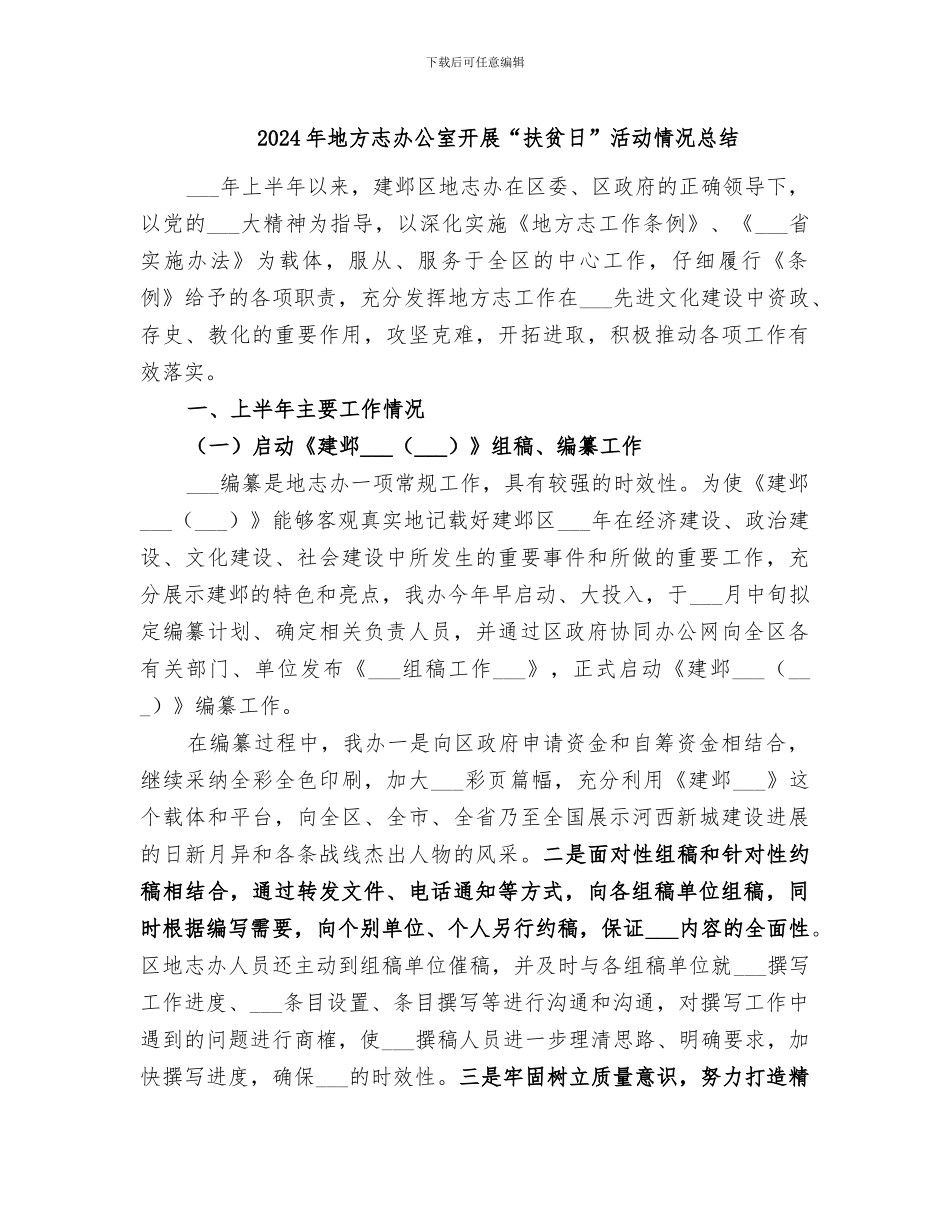 下载后可任意编辑

2024年地方志办公室开展“扶贫日”活动情况总结

___年上半年以来，建邺区地志办在区委、区政府的正确领导下，以党的___大精神为指导，以深化实施《地方志工作条例》、《___省实施办法》为载体，服从、服务于全区的中心工作，仔细履行《条例》给予的各项职责，充分发挥地方志工作在___先进文化建设中资政、存史、教化的重要作用，攻坚克难，开拓进取，积极推动各项工作有效落实。

一、上半年主要工作情况

（一）启动《建邺___（___）》组稿、编纂工作

___编纂是地志办一项常规工作，具有较强的时效性。为使《建邺___（___）》能够客观真实地记载好建邺区___年在经济建设、政治建设、文化建设、社会建设中所发生的重要事件和所做的重要工作，充分展示建邺的特色和亮点，我办今年早启动、大投入，于___月中旬拟定编纂计划、确定相关负责人员，并通过区政府协同办公网向全区各有关部门、单位发布《___组稿工作___》，正式启动《建邺___（___）》编纂工作。

在编纂过程中，我办一是向区政府申请资金和自筹资金相结合，继续采纳全彩全色印刷，加大___彩页篇幅，充分利用《建邺___》这个载体和平台，向全区、全市、全省乃至全国展示河西新城建设进展的日新月异和各条战线杰出人物的风采。二是面对性组稿和针对性约稿相结合，通过转发文件、电话通知等方式，向各组稿单位组稿，同时根据编写需要，向个别单位、个人另行约稿，保证___内容的全面性。区地志办人员还主动到组稿单位催稿，并及时与各组稿单位就___撰写工作进度、___条目设置、条目撰写等进行沟通和沟通，对撰写工作中遇到的问题进行商榷，使___撰稿人员进一步理清思路、明确要求，加快撰写进度，确保___的时效性。三是牢固树立质量意识，努力打造精